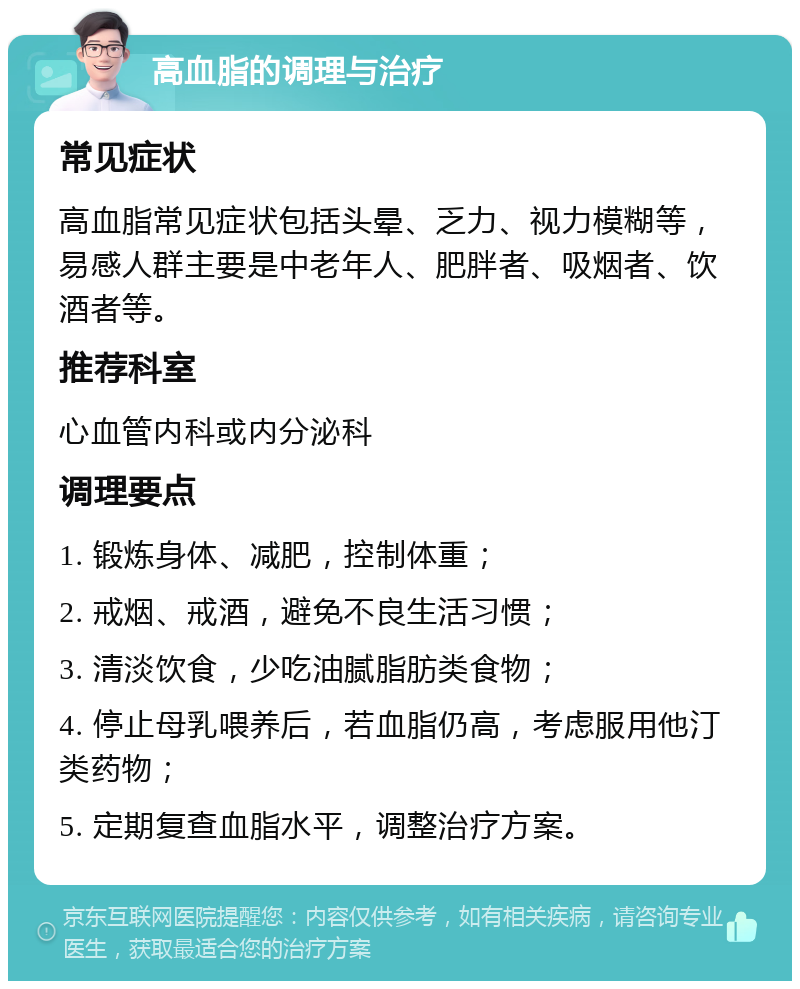 高血脂的调理与治疗

常见症状

高血脂常见症状包括头晕、乏力、视力模糊等，易感人群主要是中老年人、肥胖者、吸烟者、饮酒者等。

推荐科室

心血管内科或内分泌科

调理要点

1. 锻炼身体、减肥，控制体重；

2. 戒烟、戒酒，避免不良生活习惯；

3. 清淡饮食，少吃油腻脂肪类食物；

4. 停止母乳喂养后，若血脂仍高，考虑服用他汀类药物；

5. 定期复查血脂水平，调整治疗方案。

京东互联网医院提醒您：内容仅供参考，如有相关疾病，请咨询专业医生，获取最适合您的治疗方案